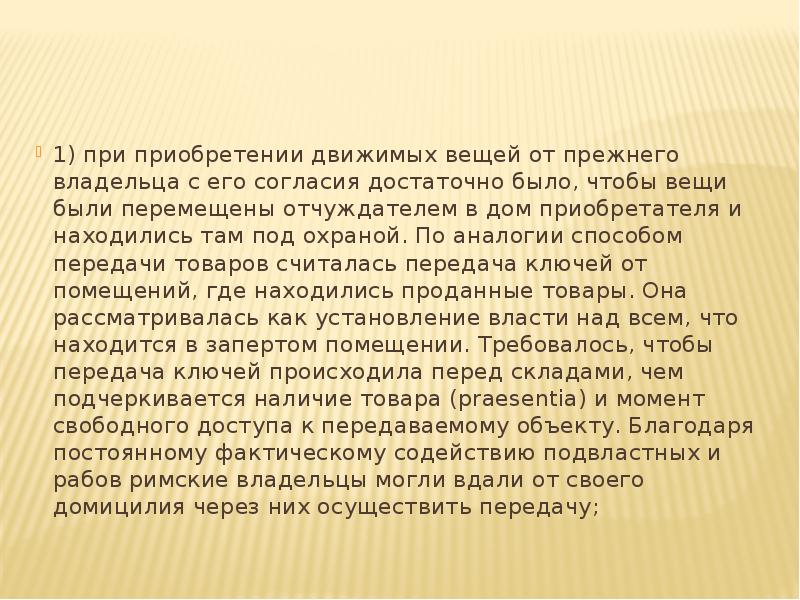 1) при приобретении движимых вещей от прежнего владельца с его согласия достаточно было, чтобы вещи были перемещены отчуждателем в дом приобретателя и находились там под охраной. По аналогии способом передачи товаров считалась передача ключей от помещений, где находились проданные товары. Она рассматривалась как установление власти над всем, что находится в запертом помещении. Требовалось, чтобы передача ключей происходила перед складами, чем подчеркивается наличие товара (praesentia) и момент свободного доступа к передаваемому объекту. Благодаря постоянному фактическому содействию подвластных и рабов римские владельцы могли вдали от своего домицилия через них осуществить передачу;